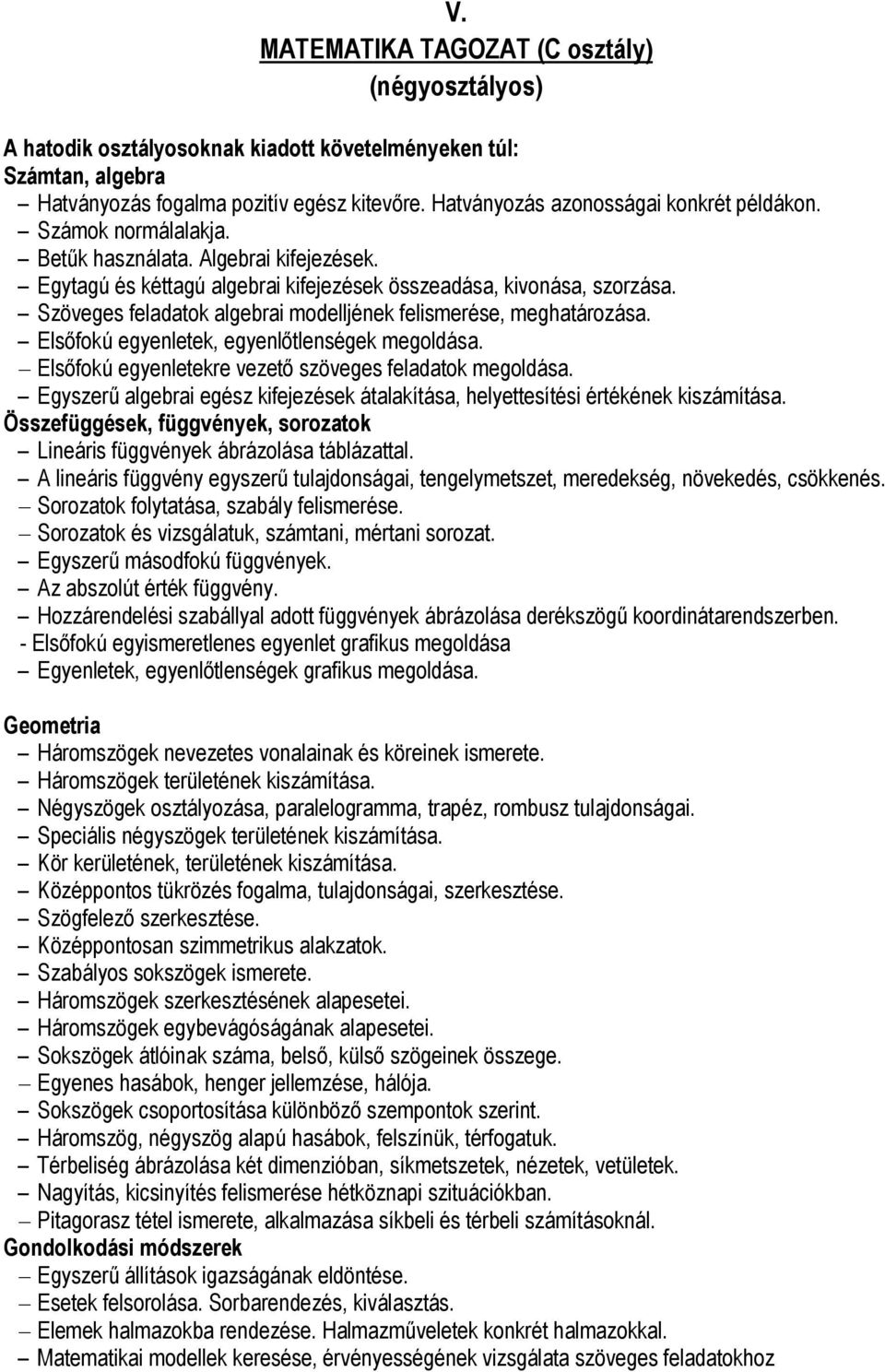 V.
MATEMATIKA TAGOZAT (C osztály)
(négyosztályos)

A hatodik osztályosoknak kiadott követelményeken túl:
Számtan, algebra
– Hatványozás fogalma pozitív egész kitevőre. Hatványozás azonosságai konkrét példákon.
– Számok normálalakja.
– Betűk használata. Algebrai kifejezések.
– Egytagú és kéttagú algebrai kifejezések összeadása, kivonása, szorzása.
– Szöveges feladatok algebrai modelljének felismerése, meghatározása.
– Elsőfokú egyenletek, egyenlőtlenségek megoldása.
– Elsőfokú egyenletekre vezető szöveges feladatok megoldása.
– Egyszerű algebrai egész kifejezések átalakítása, helyettesítési értékének kiszámítása.
Összefüggések, függvények, sorozatok
– Lineáris függvények ábrázolása táblázattal.
– A lineáris függvény egyszerű tulajdonságai, tengelymetszet, meredekség, növekedés, csökkenés.
– Sorozatok folytatása, szabály felismerése.
– Sorozatok és vizsgálatuk, számtani, mértani sorozat.
– Egyszerű másodfokú függvények.
– Az abszolút érték függvény.
– Hozzárendelési szabállyal adott függvények ábrázolása derékszögű koordinátarendszerben.
- Elsőfokú egyismeretlenes egyenlet grafikus megoldása
– Egyenletek, egyenlőtlenségek grafikus megoldása.

Geometria
– Háromszögek nevezetes vonalainak és köreinek ismerete.
– Háromszögek területének kiszámítása.
– Négyszögek osztályozása, paralelogramma, trapéz, rombusz tulajdonságai.
– Speciális négyszögek területének kiszámítása.
– Kör kerületének, területének kiszámítása.
– Középpontos tükrözés fogalma, tulajdonságai, szerkesztése.
– Szögfelező szerkesztése.
– Középpontosan szimmetrikus alakzatok.
– Szabályos sokszögek ismerete.
– Háromszögek szerkesztésének alapesetei.
– Háromszögek egybevágóságának alapesetei.
– Sokszögek átlóinak száma, belső, külső szögeinek összege.
– Egyenes hasábok, henger jellemzése, hálója.
– Sokszögek csoportosítása különböző szempontok szerint.
– Háromszög, négyszög alapú hasábok, felszínük, térfogatuk.
– Térbeliség ábrázolása két dimenzióban, síkmetszetek, nézetek, vetületek.
– Nagyítás, kicsinyítés felismerése hétköznapi szituációkban.
– Pitagorasz tétel ismerete, alkalmazása síkbeli és térbeli számításoknál.
Gondolkodási módszerek
– Egyszerű állítások igazságának eldöntése.
– Esetek felsorolása. Sorbarendezés, kiválasztás.
– Elemek halmazokba rendezése. Halmazműveletek konkrét halmazokkal.
– Matematikai modellek keresése, érvényességének vizsgálata szöveges feladatokhoz